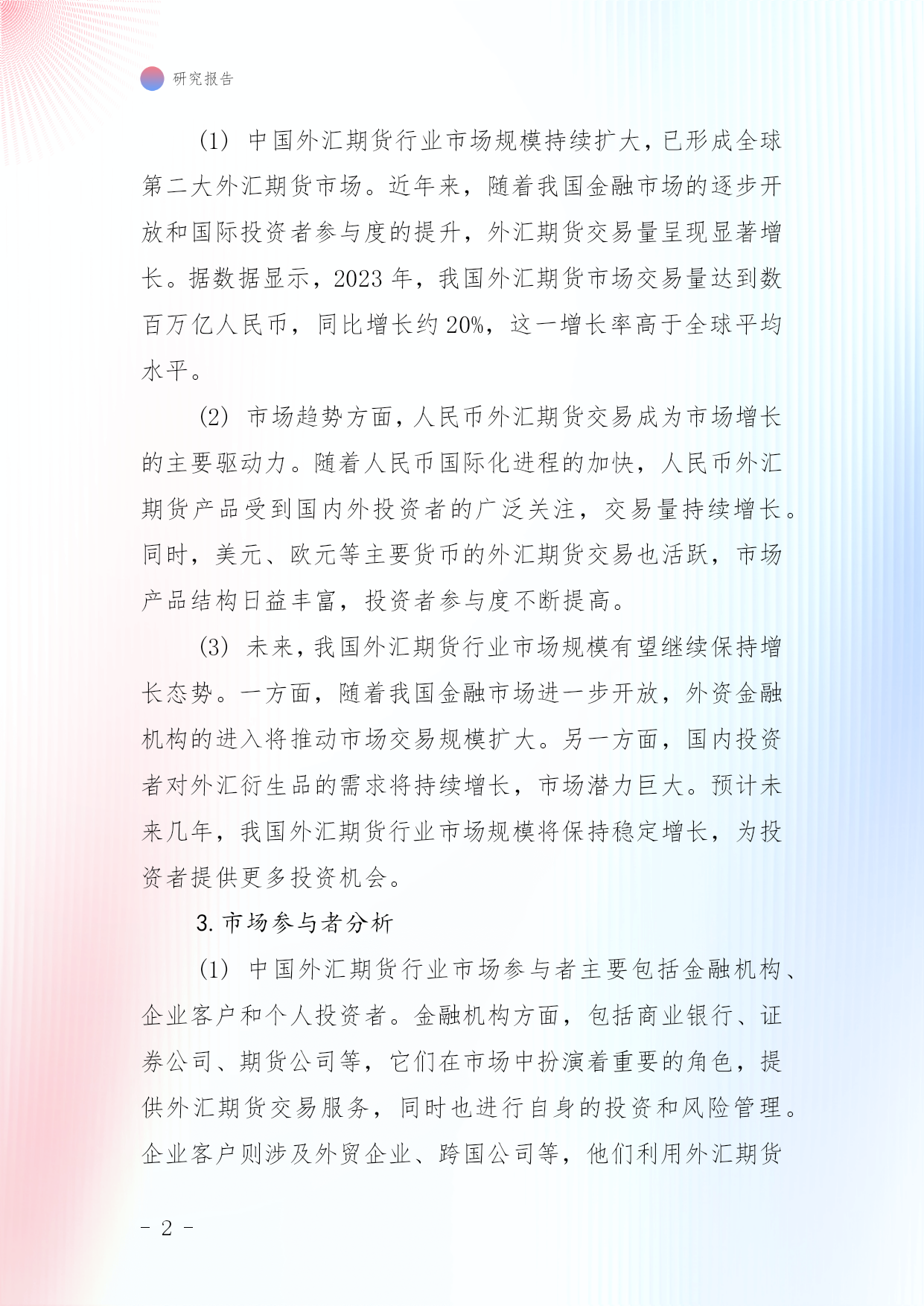 研究报告

(1) 中国外汇期货行业市场规模持续扩大，已形成全球第二大外汇期货市场。近年来，随着我国金融市场的逐步开放和国际投资者参与度的提升，外汇期货交易量呈现显著增长。据数据显示，2023 年，我国外汇期货市场交易量达到数百万亿人民币，同比增长约 20%，这一增长率高于全球平均水平。

(2) 市场趋势方面，人民币外汇期货交易成为市场增长的主要驱动力。随着人民币国际化进程的加快，人民币外汇期货产品受到国内外投资者的广泛关注，交易量持续增长。同时，美元、欧元等主要货币的外汇期货交易也活跃，市场产品结构日益丰富，投资者参与度不断提高。

(3) 未来，我国外汇期货行业市场规模有望继续保持增长态势。一方面，随着我国金融市场进一步开放，外资金融机构的进入将推动市场交易规模扩大。另一方面，国内投资者对外汇衍生品的需求将持续增长，市场潜力巨大。预计未来几年，我国外汇期货行业市场规模将保持稳定增长，为投资者提供更多投资机会。

3. 市场参与者分析

(1) 中国外汇期货行业市场参与者主要包括金融机构、企业客户和个人投资者。金融机构方面，包括商业银行、证券公司、期货公司等，它们在市场中扮演着重要的角色，提供外汇期货交易服务，同时也进行自身的投资和风险管理。企业客户则涉及外贸企业、跨国公司等，他们利用外汇期货

- 2 -